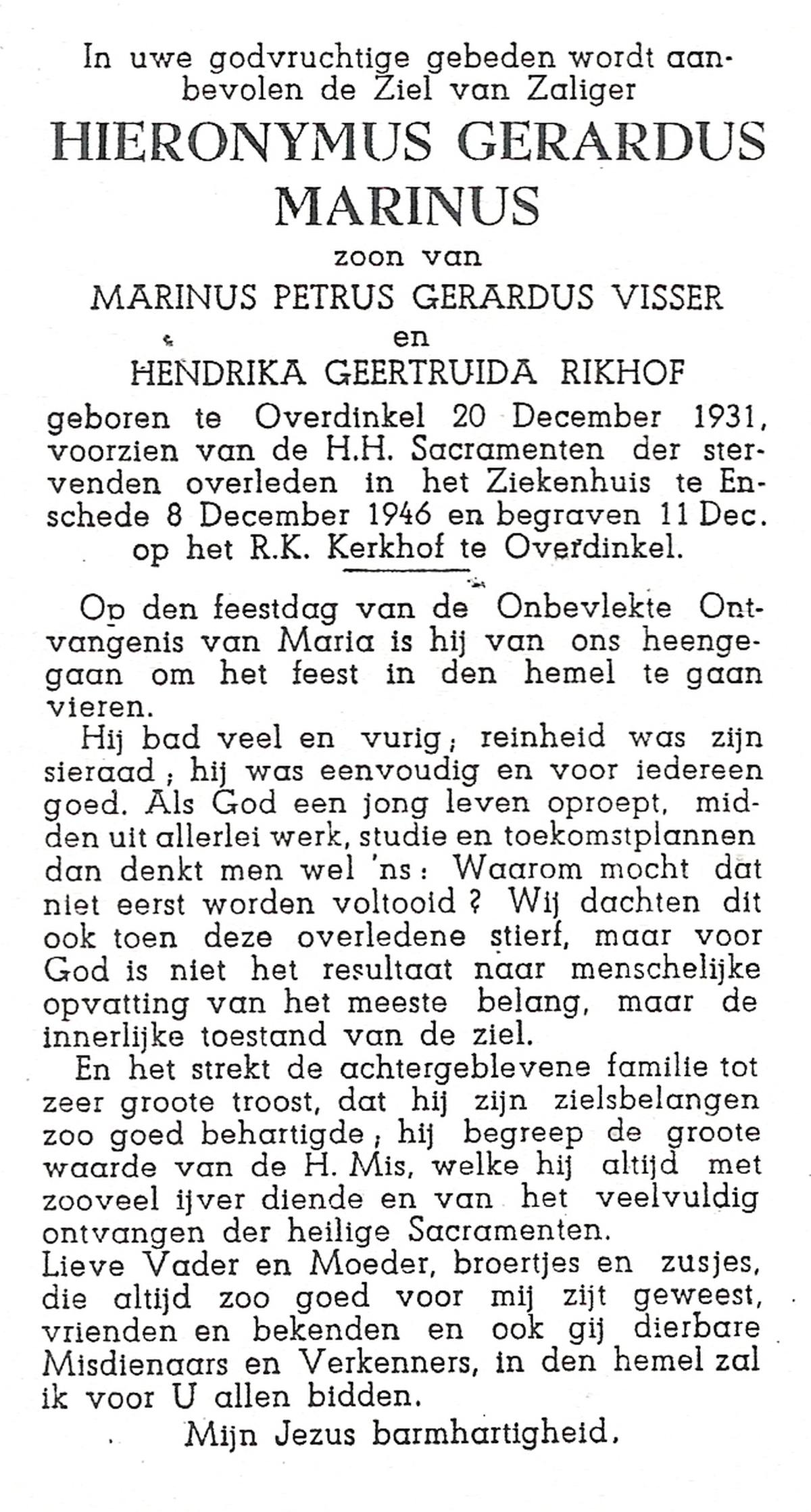 In uwe godvruchtige gebeden wordt aanbevolen de Ziel van Zaliger

HIERONYMUS GERARDUS MARINUS

zoon van

MARINUS PETRUS GERARDUS VISSER

en

HENDRIKA GEERTRUIDA RIKHOF

geboren te Overdinkel 20 December 1931, voorzien van de H.H. Sacramenten der stervenden overleden in het Ziekenhuis te Enschede 8 December 1946 en begraven 11 Dec. op het R.K. Kerkhof te Overdinkel.

Op den feestdag van de Onbevlekte Ontvangenis van Maria is hij van ons heengegaan om het feest in den hemel te gaan vieren.

Hij bad veel en vurig; reinheid was zijn sieraad; hij was eenvoudig en voor iedereen goed. Als God een jong leven oproept, midden uit allerlei werk, studie en toekomstplannen dan denkt men wel 'ns: Waarom mocht dat niet eerst worden voltooid? Wij dachten dit ook toen deze overledene stierf, maar voor God is niet het resultaat naar menschelijke opvatting van het meeste belang, maar de innerlijke toestand van de ziel.

En het strekt de achtergeblevene familie tot zeer groote troost, dat hij zijn zielsbelangen zoo goed behartigde; hij begreep de groote waarde van de H. Mis, welke hij altijd met zooveel ijver diende en van het veelvuldig ontvangen der heilige Sacramenten.

Lieve Vader en Moeder, broertjes en zusjes, die altijd zoo goed voor mij zijt geweest, vrienden en bekenden en ook gij dierbare Misdienaars en Verkenners, in den hemel zal ik voor U allen bidden.

Mijn Jezus barmhartigheid.